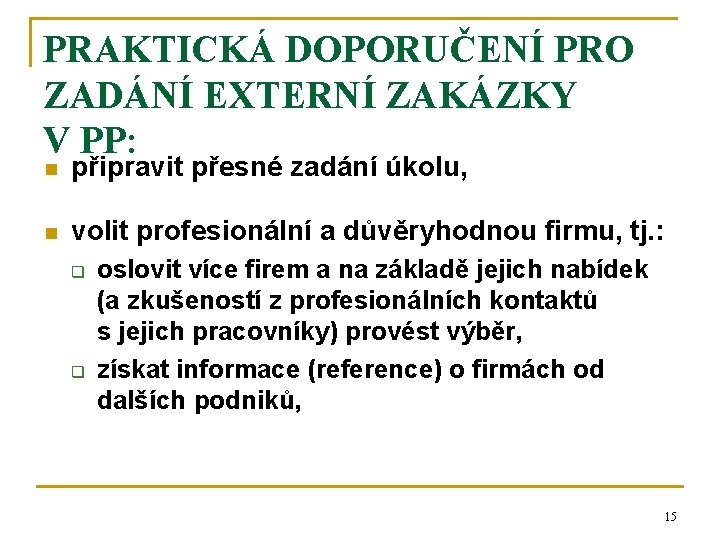 PRAKTICKÁ DOPORUČENÍ PRO ZADÁNÍ EXTERNÍ ZAKÁZKY V PP:

- připravit přesné zadání úkolu,

- volit profesionální a důvěryhodnou firmu, tj.:
  - oslovit více firem a na základě jejich nabídek (a zkušeností z profesionálních kontaktů s jejich pracovníky) provést výběr,
  - získat informace (reference) o firmách od dalších podniků,

15